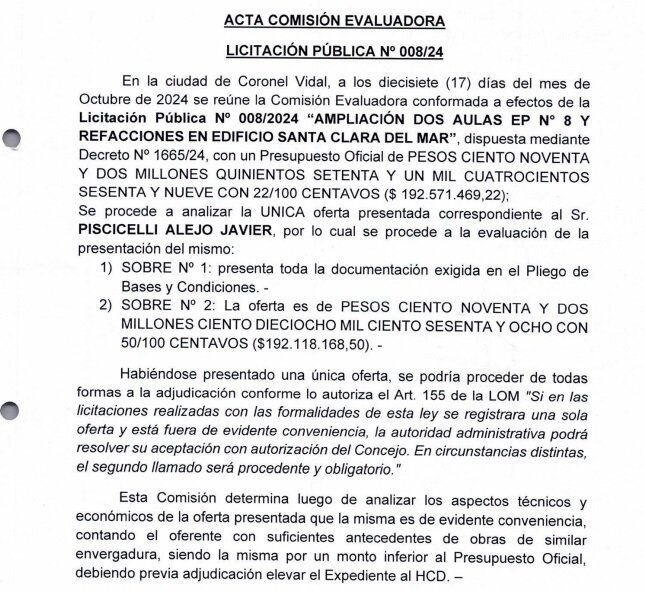 ACTA COMISIÓN EVALUADORA

LICITACIÓN PÚBLICA Nº 008/24

En la ciudad de Coronel Vidal, a los diecisiete (17) días del mes de Octubre de 2024 se reúne la Comisión Evaluadora conformada a efectos de la Licitación Pública Nº 008/2024 "AMPLIACIÓN DOS AULAS EP N° 8 Y REFACCIONES EN EDIFICIO SANTA CLARA DEL MAR", dispuesta mediante Decreto Nº 1665/24, con un Presupuesto Oficial de PESOS CIENTO NOVENTA Y DOS MILLONES QUINIENTOS SETENTA Y UN MIL CUATROCIENTOS SESENTA Y NUEVE CON 22/100 CENTAVOS ($ 192.571.469,22);
Se procede a analizar la UNICA oferta presentada correspondiente al Sr. PISCICELLI ALEJO JAVIER, por lo cual se procede a la evaluación de la presentación del mismo:
1) SOBRE Nº 1: presenta toda la documentación exigida en el Pliego de Bases y Condiciones. -
2) SOBRE Nº 2: La oferta es de PESOS CIENTO NOVENTA Y DOS MILLONES CIENTO DIECIOCHO MIL CIENTO SESENTA Y OCHO CON 50/100 CENTAVOS ($192.118.168,50). -

Habiéndose presentado una única oferta, se podría proceder de todas formas a la adjudicación conforme lo autoriza el Art. 155 de la LOM "Si en las licitaciones realizadas con las formalidades de esta ley se registrara una sola oferta y está fuera de evidente conveniencia, la autoridad administrativa podrá resolver su aceptación con autorización del Concejo. En circunstancias distintas, el segundo llamado será procedente y obligatorio."

Esta Comisión determina luego de analizar los aspectos técnicos y económicos de la oferta presentada que la misma es de evidente conveniencia, contando el oferente con suficientes antecedentes de obras de similar envergadura, siendo la misma por un monto inferior al Presupuesto Oficial, debiendo previa adjudicación elevar el Expediente al HCD. –